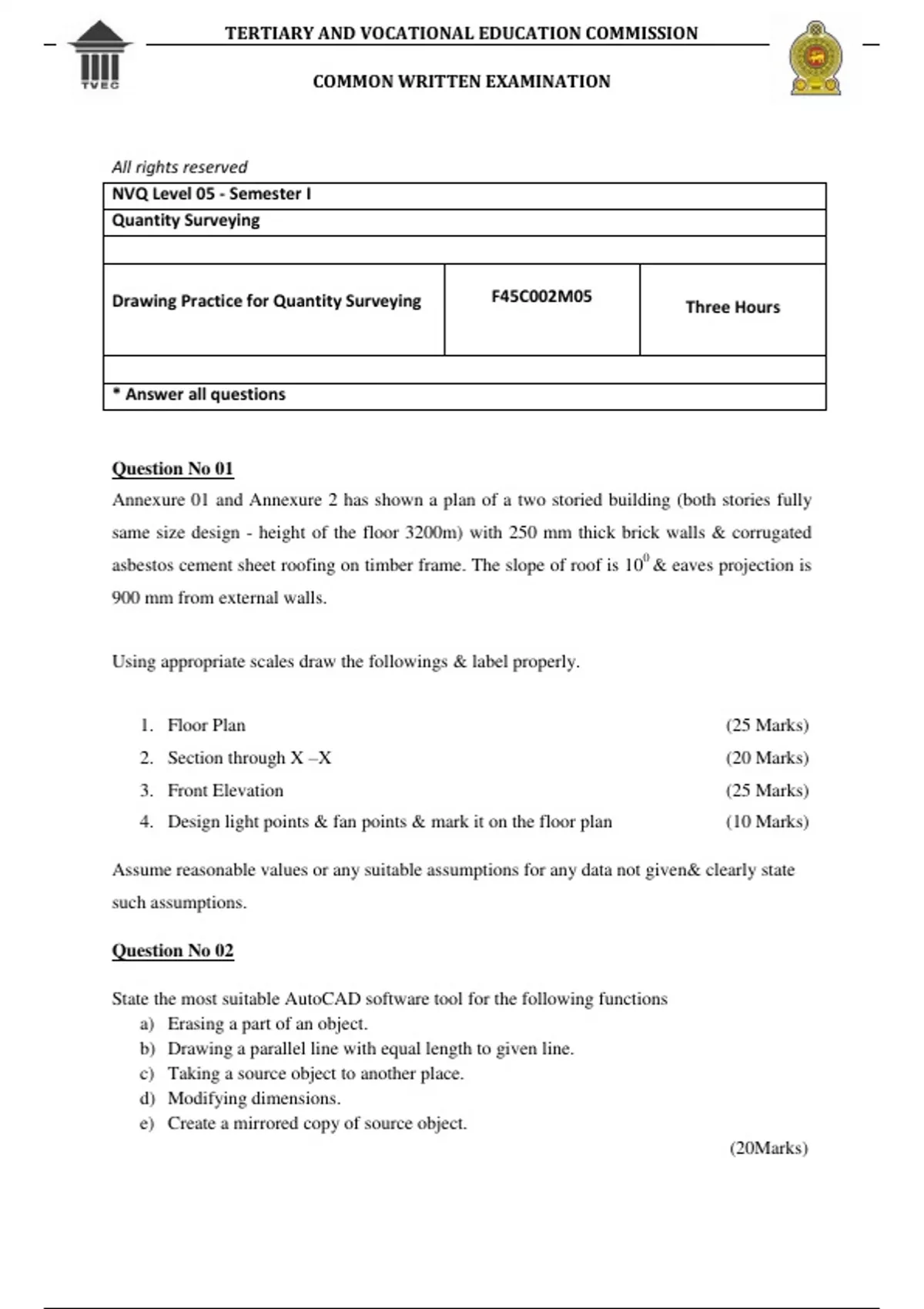 TVEC

TERTIARY AND VOCATIONAL EDUCATION COMMISSION

COMMON WRITTEN EXAMINATION

All rights reserved

| NVQ Level 05 - Semester I | | |
|---|---|---|
| Quantity Surveying | | |
| | | |
| Drawing Practice for Quantity Surveying | F45C002M05 | Three Hours |
| | | |
| * Answer all questions | | |

Question No 01

Annexure 01 and Annexure 2 has shown a plan of a two storied building (both stories fully same size design - height of the floor 3200m) with 250 mm thick brick walls & corrugated asbestos cement sheet roofing on timber frame. The slope of roof is $10^0$ & eaves projection is 900 mm from external walls.

Using appropriate scales draw the followings & label properly.

1. Floor Plan (25 Marks)
2. Section through X –X (20 Marks)
3. Front Elevation (25 Marks)
4. Design light points & fan points & mark it on the floor plan (10 Marks)

Assume reasonable values or any suitable assumptions for any data not given& clearly state such assumptions.

Question No 02

State the most suitable AutoCAD software tool for the following functions
a) Erasing a part of an object.
b) Drawing a parallel line with equal length to given line.
c) Taking a source object to another place.
d) Modifying dimensions.
e) Create a mirrored copy of source object.

(20Marks)